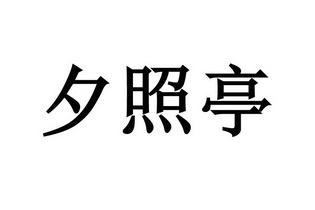 夕照亭